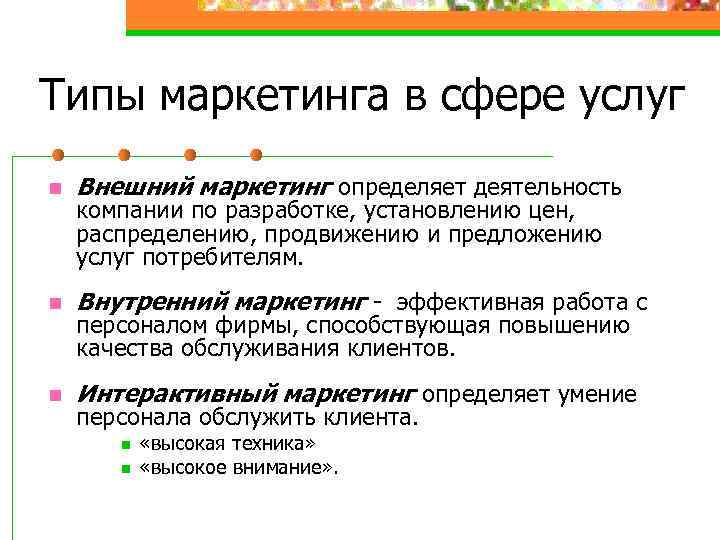 Типы маркетинга в сфере услуг

Внешний маркетинг определяет деятельность компании по разработке, установлению цен, распределению, продвижению и предложению услуг потребителям.

Внутренний маркетинг - эффективная работа с персоналом фирмы, способствующая повышению качества обслуживания клиентов.

Интерактивный маркетинг определяет умение персонала обслужить клиента.
«высокая техника»
«высокое внимание».